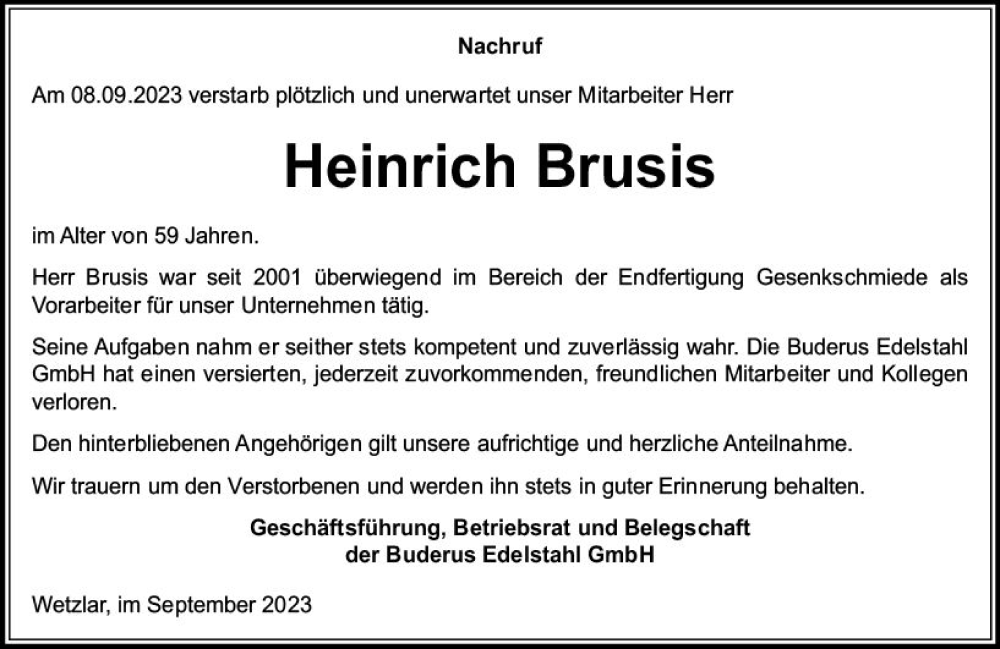 Nachruf

Am 08.09.2023 verstarb plötzlich und unerwartet unser Mitarbeiter Herr

Heinrich Brusis

im Alter von 59 Jahren.

Herr Brusis war seit 2001 überwiegend im Bereich der Endfertigung Gesenkschmiede als Vorarbeiter für unser Unternehmen tätig.

Seine Aufgaben nahm er seither stets kompetent und zuverlässig wahr. Die Buderus Edelstahl GmbH hat einen versierten, jederzeit zuvorkommenden, freundlichen Mitarbeiter und Kollegen verloren.

Den hinterbliebenen Angehörigen gilt unsere aufrichtige und herzliche Anteilnahme.

Wir trauern um den Verstorbenen und werden ihn stets in guter Erinnerung behalten.

Geschäftsführung, Betriebsrat und Belegschaft
der Buderus Edelstahl GmbH

Wetzlar, im September 2023